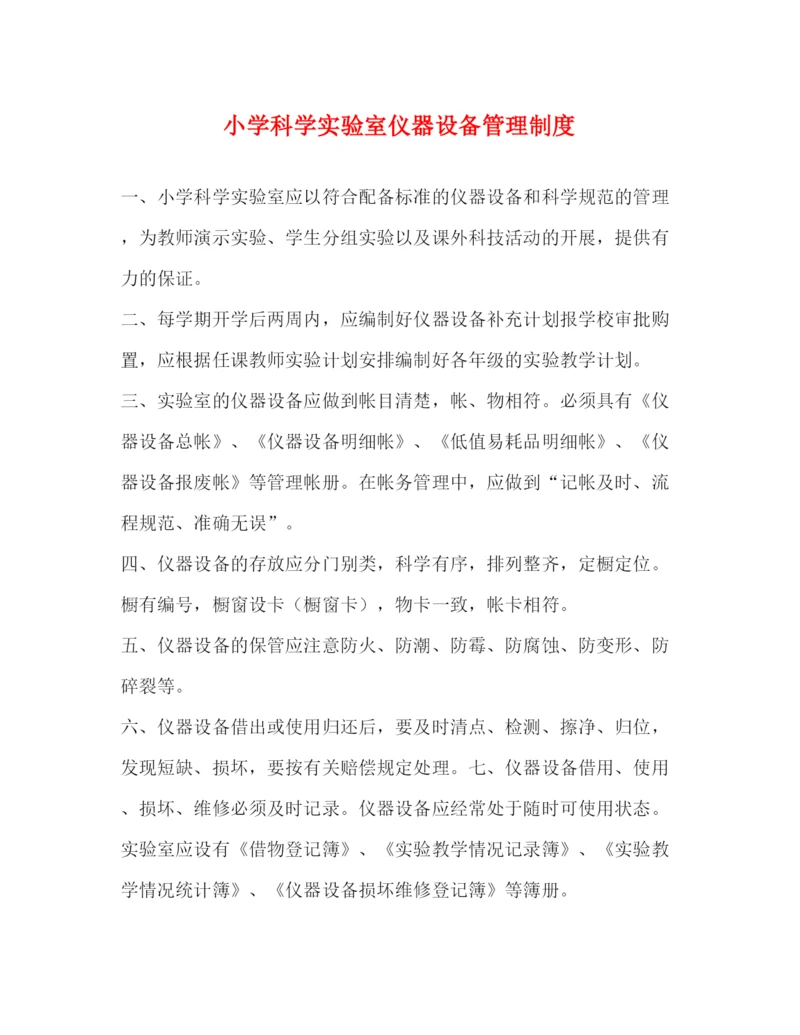 小学科学实验室仪器设备管理制度

一、小学科学实验室应以符合配备标准的仪器设备和科学规范的管理，为教师演示实验、学生分组实验以及课外科技活动的开展，提供有力的保证。

二、每学期开学后两周内，应编制好仪器设备补充计划报学校审批购置，应根据任课教师实验计划安排编制好各年级的实验教学计划。

三、实验室的仪器设备应做到帐目清楚，帐、物相符。必须具有《仪器设备总帐》、《仪器设备明细帐》、《低值易耗品明细帐》、《仪器设备报废帐》等管理帐册。在帐务管理中，应做到“记帐及时、流程规范、准确无误”。

四、仪器设备的存放应分门别类，科学有序，排列整齐，定橱定位。橱有编号，橱窗设卡（橱窗卡），物卡一致，帐卡相符。

五、仪器设备的保管应注意防火、防潮、防霉、防腐蚀、防变形、防碎裂等。

六、仪器设备借出或使用归还后，要及时清点、检测、擦净、归位，发现短缺、损坏，要按有关赔偿规定处理。七、仪器设备借用、使用、损坏、维修必须及时记录。仪器设备应经常处于随时可使用状态。实验室应设有《借物登记簿》、《实验教学情况记录簿》、《实验教学情况统计簿》、《仪器设备损坏维修登记簿》等簿册。